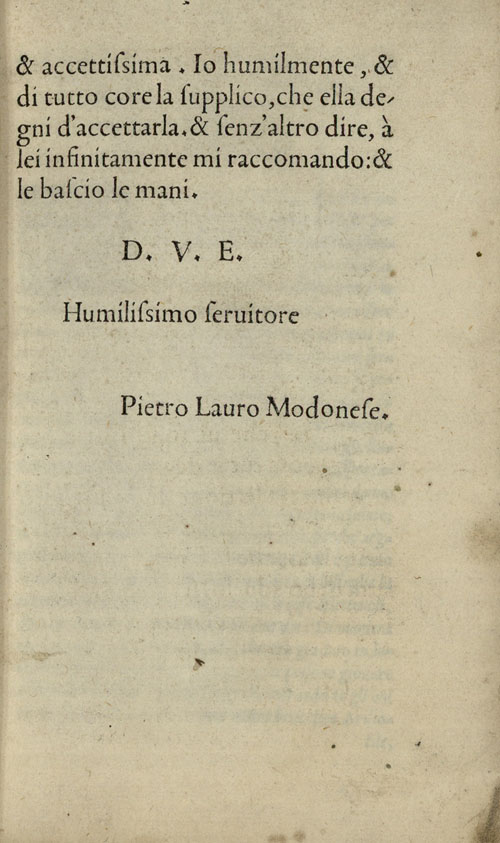 & accettiſsima . Io humilmente , & di tutto core la ſupplico, che ella degni d'accettarla. & ſenz'altro dire, à lei infinitamente mi raccomando: & le baſcio le mani.

D. V. E.

Humiliſsimo ſeruitore

Pietro Lauro Modoneſe.